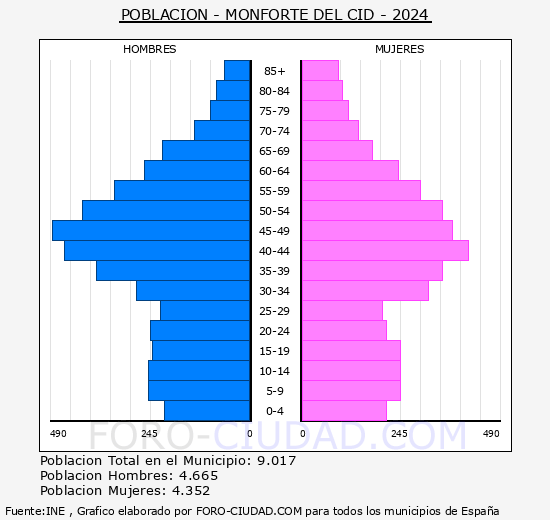 POBLACION - MONFORTE DEL CID - 2024

HOMBRES

MUJERES

85+
80-84
75-79
70-74
65-69
60-64
55-59
50-54
45-49
40-44
35-39
30-34
25-29
20-24
15-19
10-14
5-9
0-4

490 245 0

0 245 490

FORO-CIUDAD.COM

Poblacion Total en el Municipio: 9.017
Poblacion Hombres: 4.665
Poblacion Mujeres: 4.352

Fuente:INE , Grafico elaborado por FORO-CIUDAD.COM para todos los municipios de España